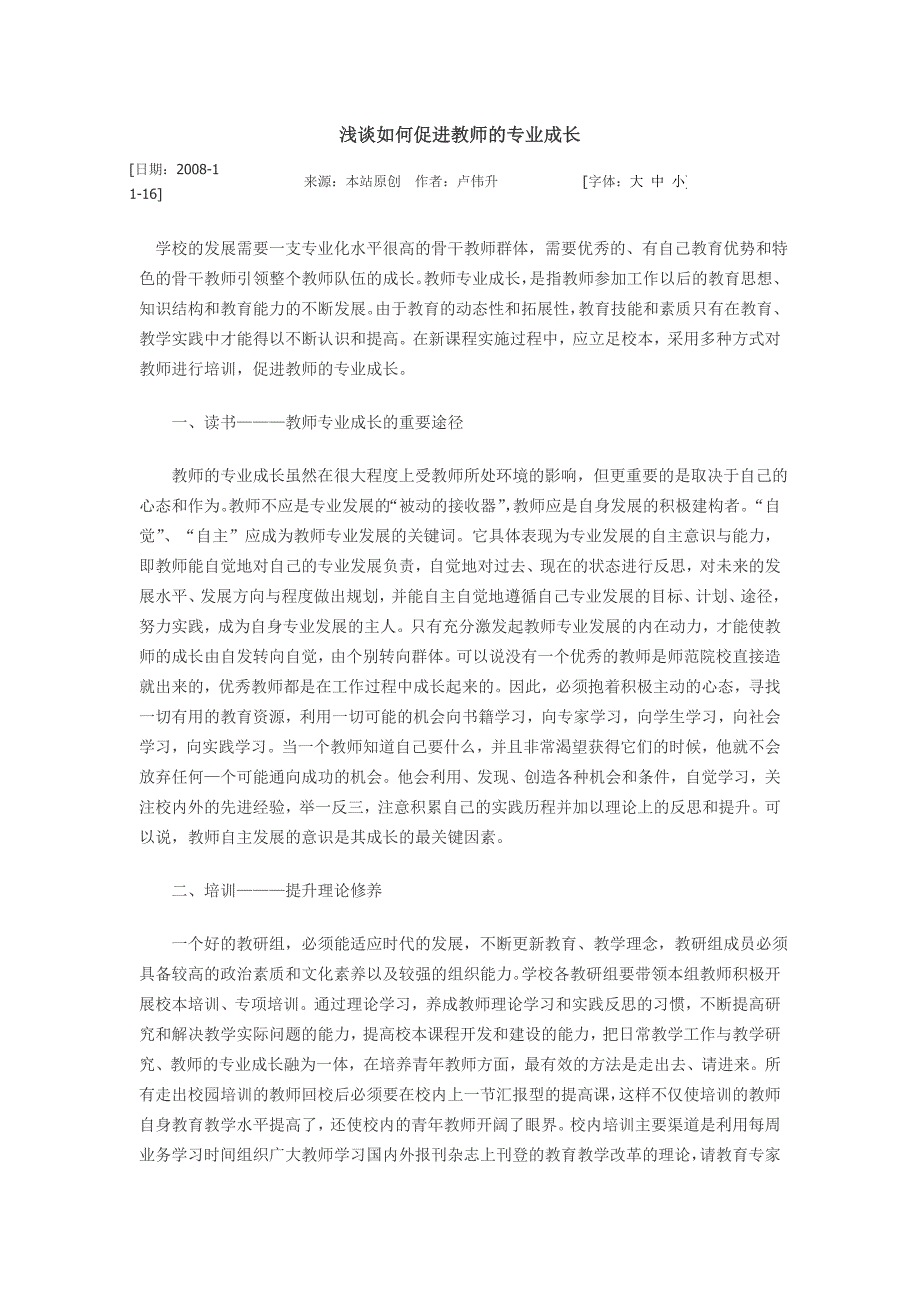 浅谈如何促进教师的专业成长

[日期：2008-11-16]

来源：本站原创　作者：卢伟升

[字体：大 中 小]

学校的发展需要一支专业化水平很高的骨干教师群体，需要优秀的、有自己教育优势和特色的骨干教师引领整个教师队伍的成长。教师专业成长，是指教师参加工作以后的教育思想、知识结构和教育能力的不断发展。由于教育的动态性和拓展性，教育技能和素质只有在教育、教学实践中才能得以不断认识和提高。在新课程实施过程中，应立足校本，采用多种方式对教师进行培训，促进教师的专业成长。

一、读书———教师专业成长的重要途径

教师的专业成长虽然在很大程度上受教师所处环境的影响，但更重要的是取决于自己的心态和作为。教师不应是专业发展的“被动的接收器”，教师应是自身发展的积极建构者。“自觉”、“自主”应成为教师专业发展的关键词。它具体表现为专业发展的自主意识与能力，即教师能自觉地对自己的专业发展负责，自觉地对过去、现在的状态进行反思，对未来的发展水平、发展方向与程度做出规划，并能自主自觉地遵循自己专业发展的目标、计划、途径，努力实践，成为自身专业发展的主人。只有充分激发起教师专业发展的内在动力，才能使教师的成长由自发转向自觉，由个别转向群体。可以说没有一个优秀的教师是师范院校直接造就出来的，优秀教师都是在工作过程中成长起来的。因此，必须抱着积极主动的心态，寻找一切有用的教育资源，利用一切可能的机会向书籍学习，向专家学习，向学生学习，向社会学习，向实践学习。当一个教师知道自己要什么，并且非常渴望获得它们的时候，他就不会放弃任何一个可能通向成功的机会。他会利用、发现、创造各种机会和条件，自觉学习，关注校内外的先进经验，举一反三，注意积累自己的实践历程并加以理论上的反思和提升。可以说，教师自主发展的意识是其成长的最关键因素。

二、培训———提升理论修养

一个好的教研组，必须能适应时代的发展，不断更新教育、教学理念，教研组成员必须具备较高的政治素质和文化素养以及较强的组织能力。学校各教研组要带领本组教师积极开展校本培训、专项培训。通过理论学习，养成教师理论学习和实践反思的习惯，不断提高研究和解决教学实际问题的能力，提高校本课程开发和建设的能力，把日常教学工作与教学研究、教师的专业成长融为一体，在培养青年教师方面，最有效的方法是走出去、请进来。所有走出校园培训的教师回校后必须要在校内上一节汇报型的提高课，这样不仅使培训的教师自身教育教学水平提高了，还使校内的青年教师开阔了眼界。校内培训主要渠道是利用每周业务学习时间组织广大教师学习国内外报刊杂志上刊登的教育教学改革的理论，请教育专家